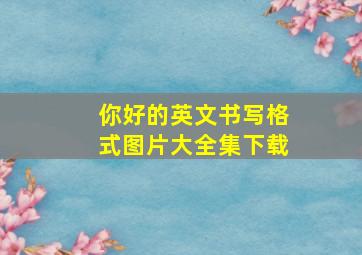 你好的英文书写格式图片大全集下载